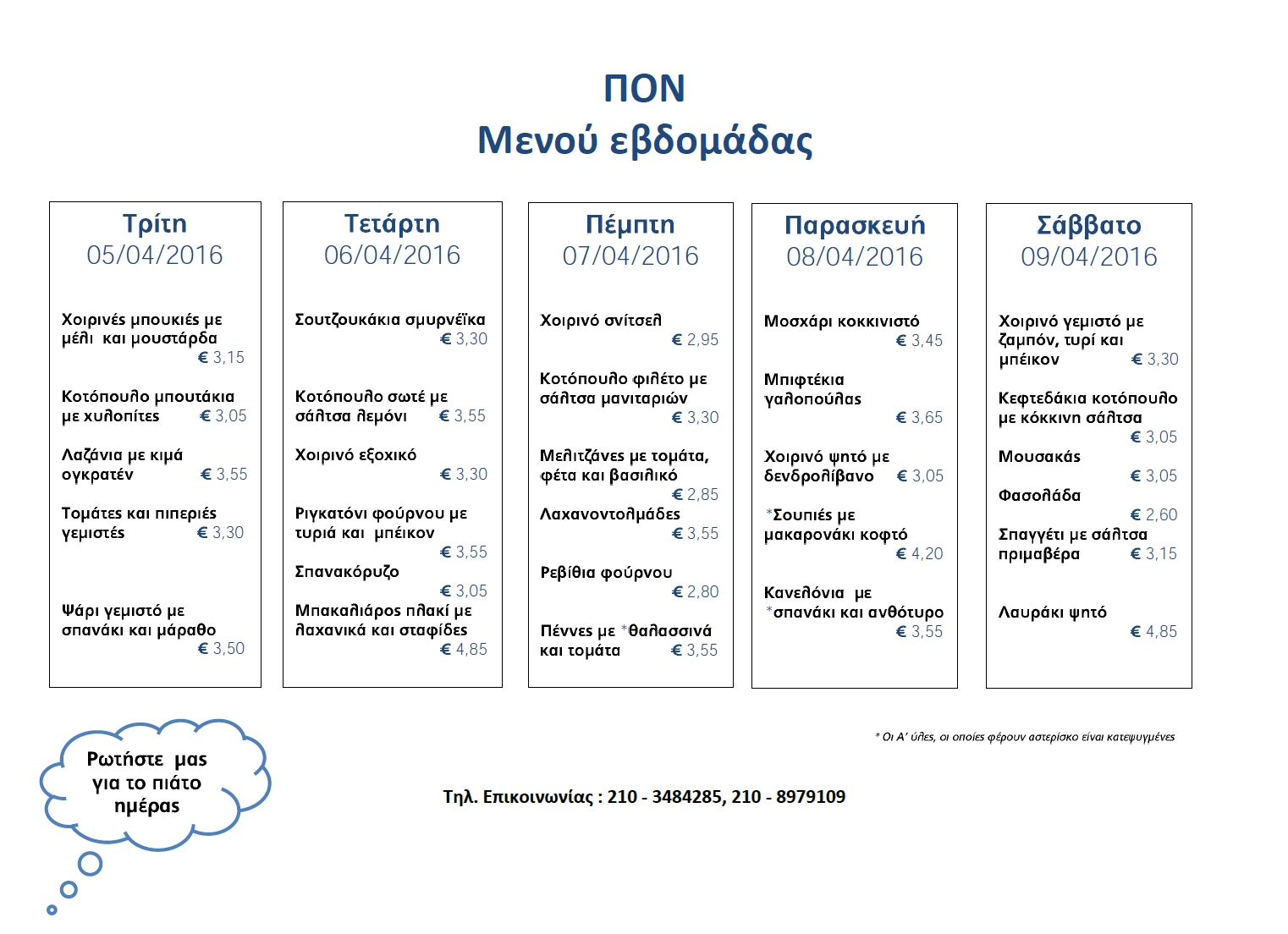 ΠΟΝ
Μενού εβδομάδας

Τρίτη
05/04/2016

Χοιρινές μπουκιές με μέλι και μουστάρδα € 3,15

Κοτόπουλο μπουτάκια με χυλοπίτες € 3,05

Λαζάνια με κιμά ογκρατέν € 3,55

Τομάτες και πιπεριές γεμιστές € 3,30

Ψάρι γεμιστό με σπανάκι και μάραθο € 3,50

Τετάρτη
06/04/2016

Σουτζουκάκια σμυρνέϊκα € 3,30

Κοτόπουλο σωτέ με σάλτσα λεμόνι € 3,55

Χοιρινό εξοχικό € 3,30

Ριγκατόνι φούρνου με τυριά και μπέικον € 3,55

Σπανακόρυζο € 3,05

Μπακαλιάρος πλακί με λαχανικά και σταφίδες € 4,85

Πέμπτη
07/04/2016

Χοιρινό σνίτσελ € 2,95

Κοτόπουλο φιλέτο με σάλτσα μανιταριών € 3,30

Μελιτζάνες με τομάτα, φέτα και βασιλικό € 2,85

Λαχανοντολμάδες € 3,55

Ρεβίθια φούρνου € 2,80

Πέννες με *θαλασσινά και τομάτα € 3,55

Παρασκευή
08/04/2016

Μοσχάρι κοκκινιστό € 3,45

Μπιφτέκια γαλοπούλας € 3,65

Χοιρινό ψητό με δενδρολίβανο € 3,05

*Σουπιές με μακαρονάκι κοφτό € 4,20

Κανελόνια με *σπανάκι και ανθότυρο € 3,55

Σάββατο
09/04/2016

Χοιρινό γεμιστό με ζαμπόν, τυρί και μπέικον € 3,30

Κεφτεδάκια κοτόπουλο με κόκκινη σάλτσα € 3,05

Μουσακάς € 3,05

Φασολάδα € 2,60

Σπαγγέτι με σάλτσα πριμαβέρα € 3,15

Λαυράκι ψητό € 4,85

* Οι Α' ύλες, οι οποίες φέρουν αστερίσκο είναι κατεψυγμένες

Ρωτήστε μας για το πιάτο ημέρας

Τηλ. Επικοινωνίας : 210 - 3484285, 210 - 8979109